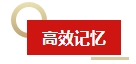 高效记忆